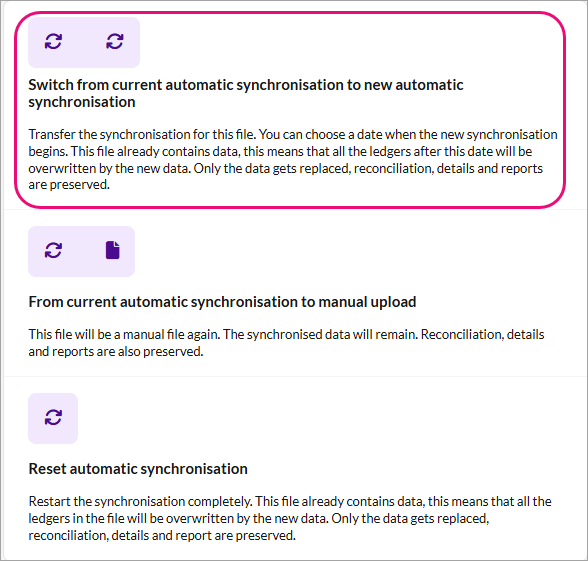 Switch from current automatic synchronisation to new automatic synchronisation

Transfer the synchronisation for this file. You can choose a date when the new synchronisation begins. This file already contains data, this means that all the ledgers after this date will be overwritten by the new data. Only the data gets replaced, reconciliation, details and reports are preserved.

From current automatic synchronisation to manual upload

This file will be a manual file again. The synchronised data will remain. Reconciliation, details and reports are also preserved.

Reset automatic synchronisation

Restart the synchronisation completely. This file already contains data, this means that all the ledgers in the file will be overwritten by the new data. Only the data gets replaced, reconciliation, details and report are preserved.